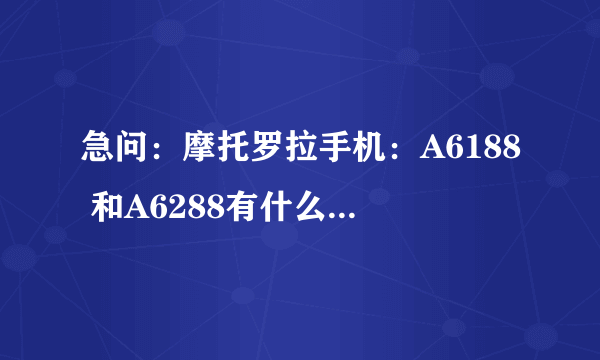 急问：摩托罗拉手机：A6188 和A6288有什么...